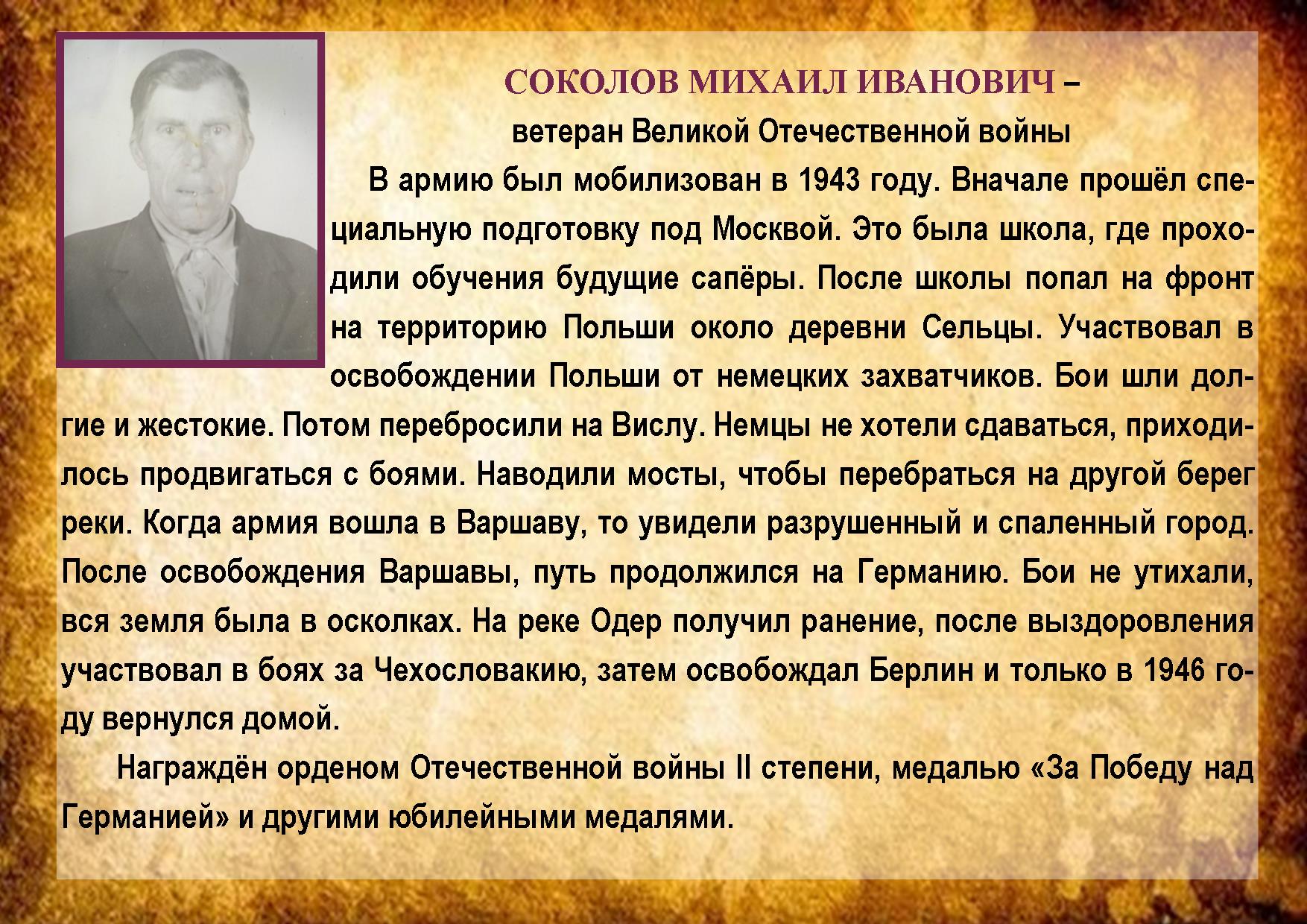 СОКОЛОВ МИХАИЛ ИВАНОВИЧ –
ветеран Великой Отечественной войны

В армию был мобилизован в 1943 году. Вначале прошёл специальную подготовку под Москвой. Это была школа, где проходили обучения будущие сапёры. После школы попал на фронт на территорию Польши около деревни Сельцы. Участвовал в освобождении Польши от немецких захватчиков. Бои шли долгие и жестокие. Потом перебросили на Вислу. Немцы не хотели сдаваться, приходилось продвигаться с боями. Наводили мосты, чтобы перебраться на другой берег реки. Когда армия вошла в Варшаву, то увидели разрушенный и спаленный город. После освобождения Варшавы, путь продолжился на Германию. Бои не утихали, вся земля была в осколках. На реке Одер получил ранение, после выздоровления участвовал в боях за Чехословакию, затем освобождал Берлин и только в 1946 году вернулся домой.

Награждён орденом Отечественной войны II степени, медалью «За Победу над Германией» и другими юбилейными медалями.